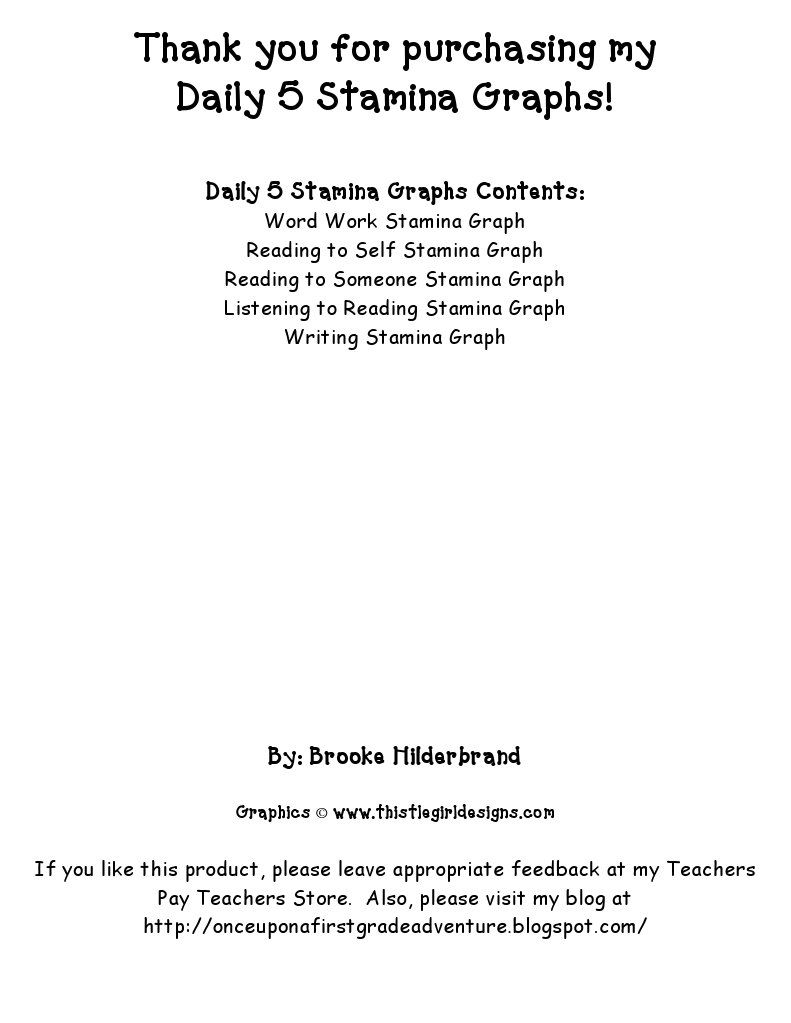 Thank you for purchasing my Daily 5 Stamina Graphs!

Daily 5 Stamina Graphs Contents:
Word Work Stamina Graph
Reading to Self Stamina Graph
Reading to Someone Stamina Graph
Listening to Reading Stamina Graph
Writing Stamina Graph

By: Brooke Hilderbrand

Graphics © www.thistlegirldesigns.com

If you like this product, please leave appropriate feedback at my Teachers Pay Teachers Store. Also, please visit my blog at http://onceuponafirstgradeadventure.blogspot.com/